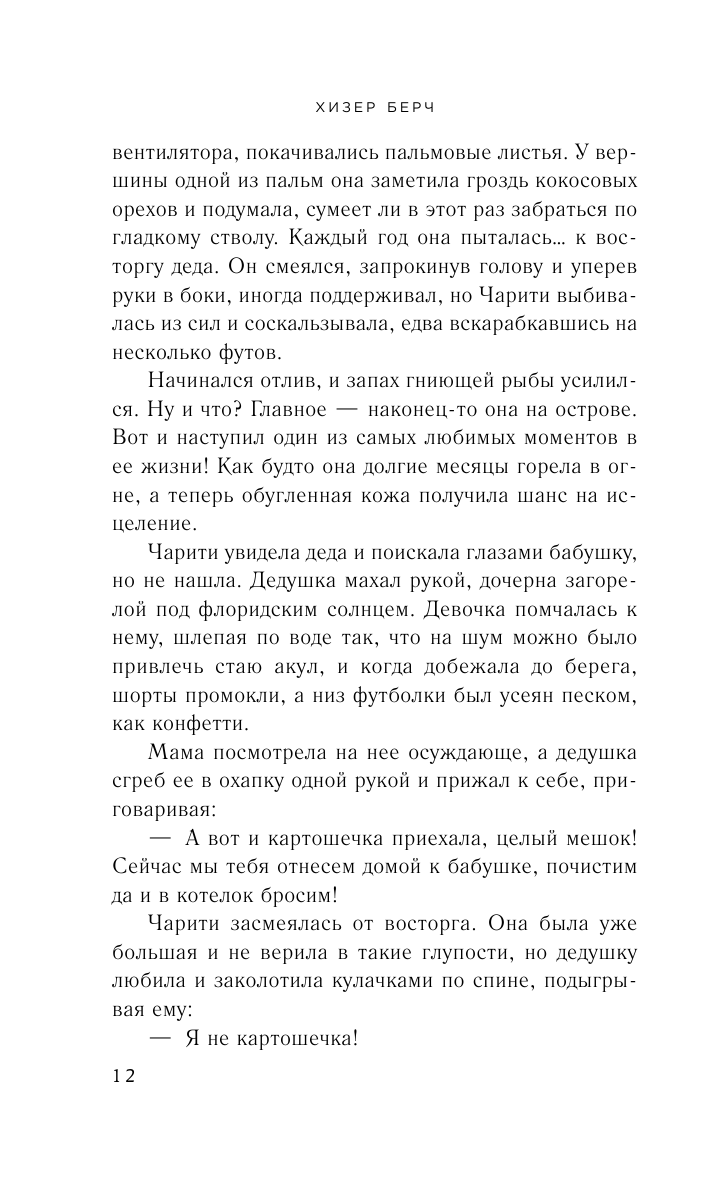 ХИЗЕР БЕРЧ

вентилятора, покачивались пальмовые листья. У вершины одной из пальм она заметила гроздь кокосовых орехов и подумала, сумеет ли в этот раз забраться по гладкому стволу. Каждый год она пыталась... к восторгу деда. Он смеялся, запрокинув голову и уперев руки в боки, иногда поддерживал, но Чарити выбивалась из сил и соскальзывала, едва вскарабкавшись на несколько футов.

Начинался отлив, и запах гниющей рыбы усилился. Ну и что? Главное — наконец-то она на острове. Вот и наступил один из самых любимых моментов в ее жизни! Как будто она долгие месяцы горела в огне, а теперь обугленная кожа получила шанс на исцеление.

Чарити увидела деда и поискала глазами бабушку, но не нашла. Дедушка махал рукой, дочерна загорелой под флоридским солнцем. Девочка помчалась к нему, шлепая по воде так, что на шум можно было привлечь стаю акул, и когда добежала до берега, шорты промокли, а низ футболки был усеян песком, как конфетти.

Мама посмотрела на нее осуждающе, а дедушка сгреб ее в охапку одной рукой и прижал к себе, приговаривая:

— А вот и картошечка приехала, целый мешок! Сейчас мы тебя отнесем домой к бабушке, почистим да и в котелок бросим!

Чарити засмеялась от восторга. Она была уже большая и не верила в такие глупости, но дедушку любила и заколотила кулачками по спине, подыгрывая ему:

— Я не картошечка!

12